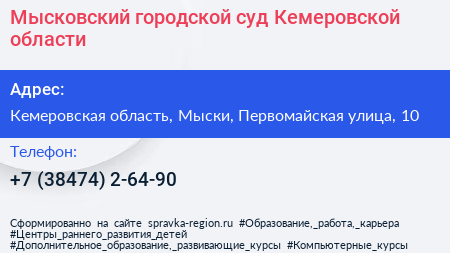 Мысковский городской суд Кемеровской области

Адрес:

Кемеровская область, Мыски, Первомайская улица, 10

Телефон:

+7 (38474) 2-64-90

Сформированно на сайте spravka-region.ru #Образование,_работа,_карьера #Центры_раннего_развития_детей #Дополнительное_образование,_развивающие_курсы #Компьютерные_курсы